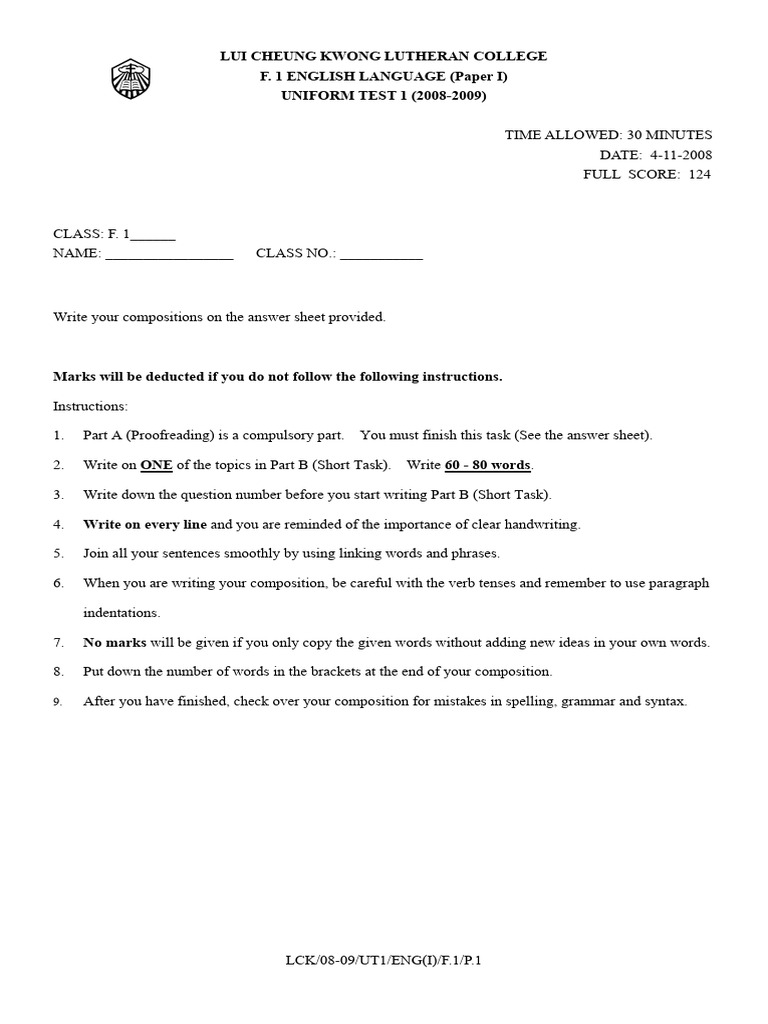 LUI CHEUNG KWONG LUTHERAN COLLEGE
F. 1 ENGLISH LANGUAGE (Paper I)
UNIFORM TEST 1 (2008-2009)

TIME ALLOWED: 30 MINUTES
DATE: 4-11-2008
FULL SCORE: 124

CLASS: F. 1______
NAME: _________________ CLASS NO.: ___________

Write your compositions on the answer sheet provided.

Marks will be deducted if you do not follow the following instructions.

Instructions:
1. Part A (Proofreading) is a compulsory part. You must finish this task (See the answer sheet).
2. Write on ONE of the topics in Part B (Short Task). Write 60 - 80 words.
3. Write down the question number before you start writing Part B (Short Task).
4. Write on every line and you are reminded of the importance of clear handwriting.
5. Join all your sentences smoothly by using linking words and phrases.
6. When you are writing your composition, be careful with the verb tenses and remember to use paragraph indentations.
7. No marks will be given if you only copy the given words without adding new ideas in your own words.
8. Put down the number of words in the brackets at the end of your composition.
9. After you have finished, check over your composition for mistakes in spelling, grammar and syntax.

LCK/08-09/UT1/ENG(I)/F.1/P.1